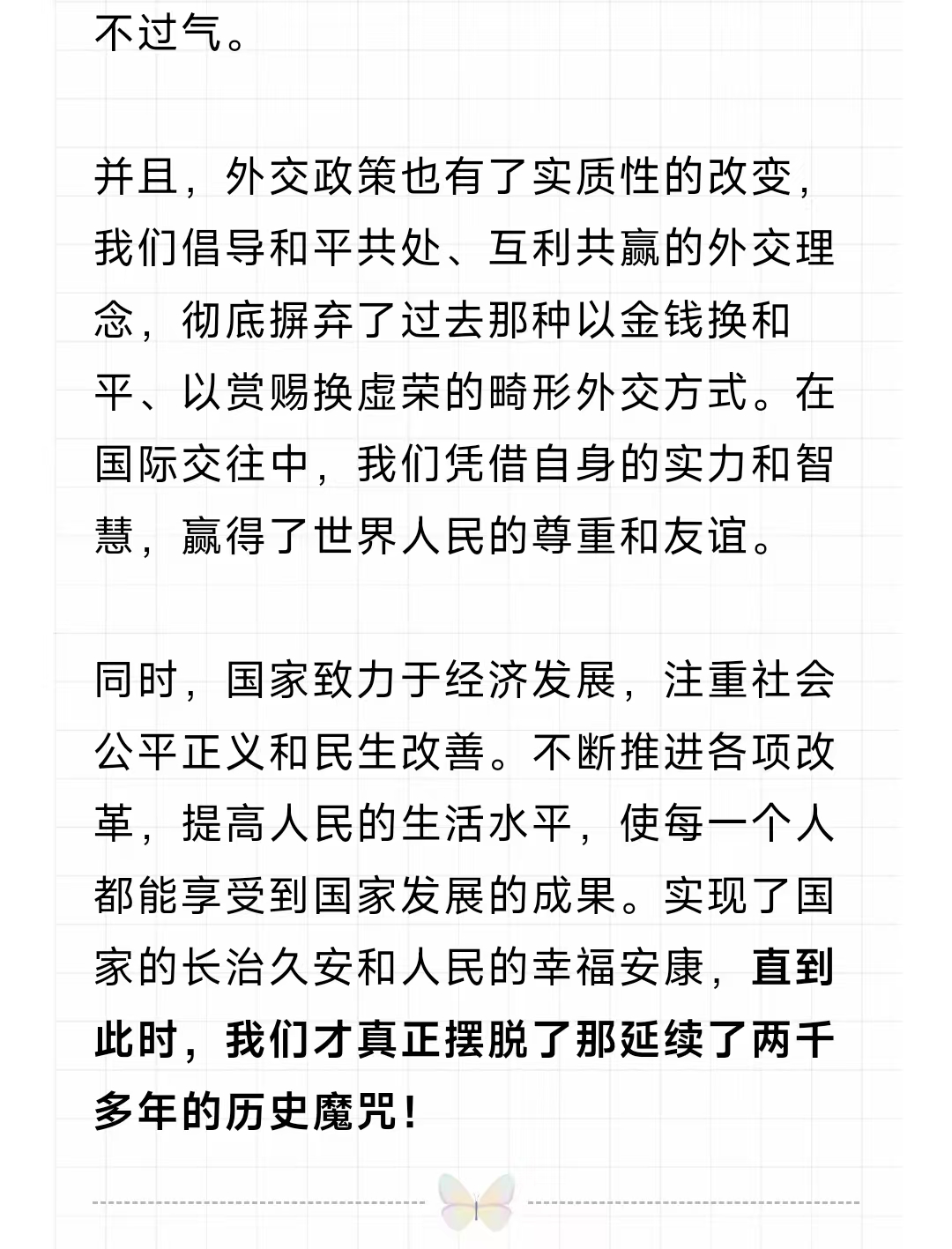 不过气。

并且，外交政策也有了实质性的改变，我们倡导和平共处、互利共赢的外交理念，彻底摒弃了过去那种以金钱换和平、以赏赐换虚荣的畸形外交方式。在国际交往中，我们凭借自身的实力和智慧，赢得了世界人民的尊重和友谊。

同时，国家致力于经济发展，注重社会公平正义和民生改善。不断推进各项改革，提高人民的生活水平，使每一个人都能享受到国家发展的成果。实现了国家的长治久安和人民的幸福安康，直到此时，我们才真正摆脱了那延续了两千多年的历史魔咒！